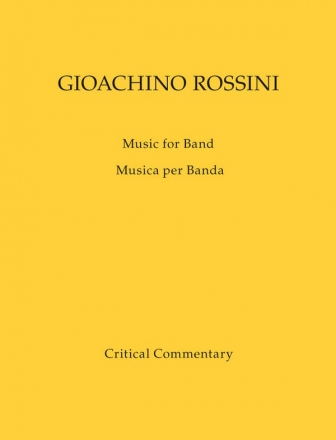 GIOACHINO ROSSINI

Music for Band

Musica per Banda

Critical Commentary